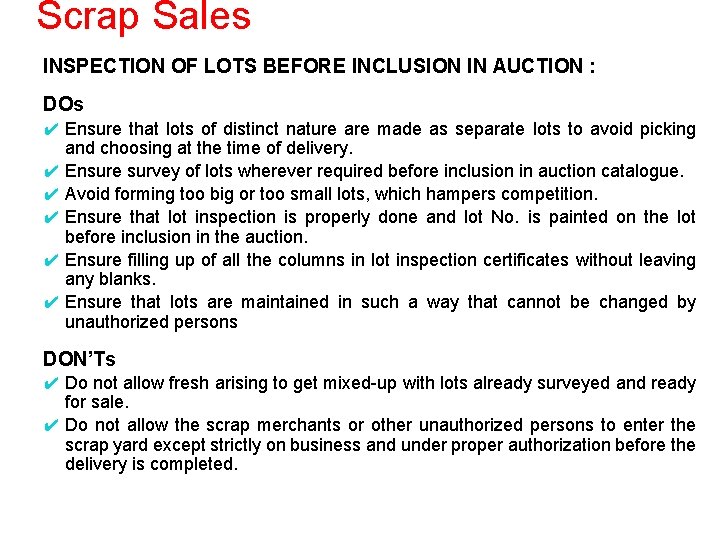 Scrap Sales

INSPECTION OF LOTS BEFORE INCLUSION IN AUCTION :

DOs

✔ Ensure that lots of distinct nature are made as separate lots to avoid picking and choosing at the time of delivery.

✔ Ensure survey of lots wherever required before inclusion in auction catalogue.

✔ Avoid forming too big or too small lots, which hampers competition.

✔ Ensure that lot inspection is properly done and lot No. is painted on the lot before inclusion in the auction.

✔ Ensure filling up of all the columns in lot inspection certificates without leaving any blanks.

✔ Ensure that lots are maintained in such a way that cannot be changed by unauthorized persons

DON'Ts

✔ Do not allow fresh arising to get mixed-up with lots already surveyed and ready for sale.

✔ Do not allow the scrap merchants or other unauthorized persons to enter the scrap yard except strictly on business and under proper authorization before the delivery is completed.